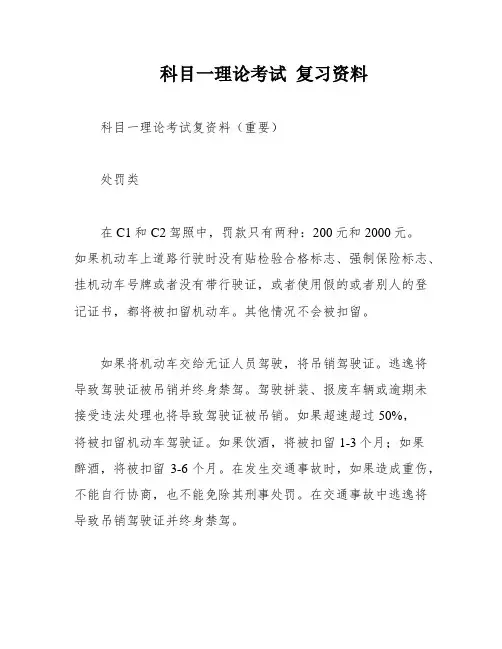 科目一理论考试 复习资料

科目一理论考试复资料（重要）

处罚类

在 C1 和 C2 驾照中，罚款只有两种：200 元和 2000 元。如果机动车上道路行驶时没有贴检验合格标志、强制保险标志、挂机动车号牌或者没有带行驶证，或者使用假的或者别人的登记证书，都将被扣留机动车。其他情况不会被扣留。

如果将机动车交给无证人员驾驶，将吊销驾驶证。逃逸将导致驾驶证被吊销并终身禁驾。驾驶拼装、报废车辆或逾期未接受违法处理也将导致驾驶证被吊销。如果超速超过 50%，将被扣留机动车驾驶证。如果饮酒，将被扣留 1-3 个月；如果醉酒，将被扣留 3-6 个月。在发生交通事故时，如果造成重伤，不能自行协商，也不能免除其刑事处罚。在交通事故中逃逸将导致吊销驾驶证并终身禁驾。